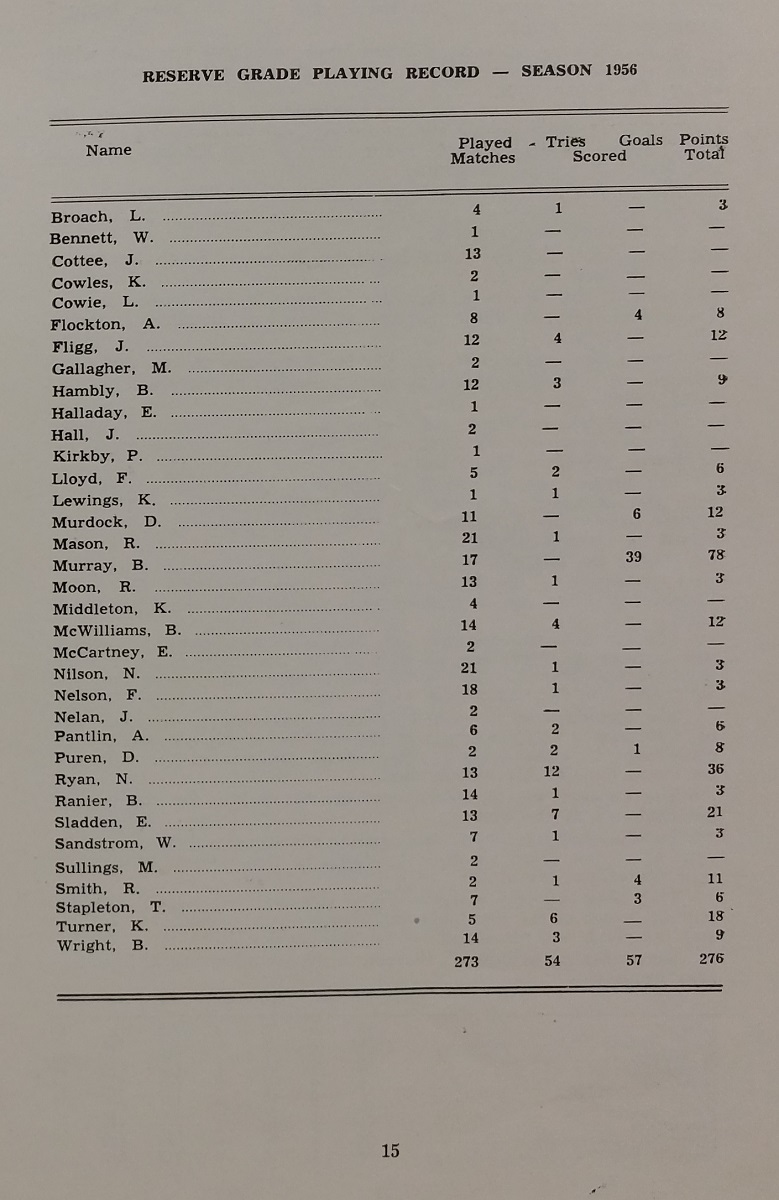 RESERVE GRADE PLAYING RECORD — SEASON 1956

| Name | Played Matches | Tries Scored | Goals Scored | Points Total |
|---|---|---|---|---|
| Broach, L. | 4 | 1 | — | 3 |
| Bennett, W. | 1 | — | — | — |
| Cottee, J. | 13 | — | — | — |
| Cowles, K. | 2 | — | — | — |
| Cowie, L. | 1 | — | — | — |
| Flockton, A. | 8 | — | 4 | 8 |
| Fligg, J. | 12 | 4 | — | 12 |
| Gallagher, M. | 2 | — | — | — |
| Hambly, B. | 12 | 3 | — | 9 |
| Halladay, E. | 1 | — | — | — |
| Hall, J. | 2 | — | — | — |
| Kirkby, P. | 1 | — | — | — |
| Lloyd, F. | 5 | 2 | — | 6 |
| Lewings, K. | 1 | 1 | — | 3 |
| Murdock, D. | 11 | — | 6 | 12 |
| Mason, R. | 21 | 1 | — | 3 |
| Murray, B. | 17 | — | 39 | 78 |
| Moon, R. | 13 | 1 | — | 3 |
| Middleton, K. | 4 | — | — | — |
| McWilliams, B. | 14 | 4 | — | 12 |
| McCartney, E. | 2 | — | — | — |
| Nilson, N. | 21 | 1 | — | 3 |
| Nelson, F. | 18 | 1 | — | 3 |
| Nelan, J. | 2 | — | — | — |
| Pantlin, A. | 6 | 2 | — | 6 |
| Puren, D. | 2 | 2 | 1 | 8 |
| Ryan, N. | 13 | 12 | — | 36 |
| Ranier, B. | 14 | 1 | — | 3 |
| Sladden, E. | 13 | 7 | — | 21 |
| Sandstrom, W. | 7 | 1 | — | 3 |
| Sullings, M. | 2 | — | — | — |
| Smith, R. | 2 | 1 | 4 | 11 |
| Stapleton, T. | 7 | — | 3 | 6 |
| Turner, K. | 5 | 6 | — | 18 |
| Wright, B. | 14 | 3 | — | 9 |
| | 273 | 54 | 57 | 276 |

15